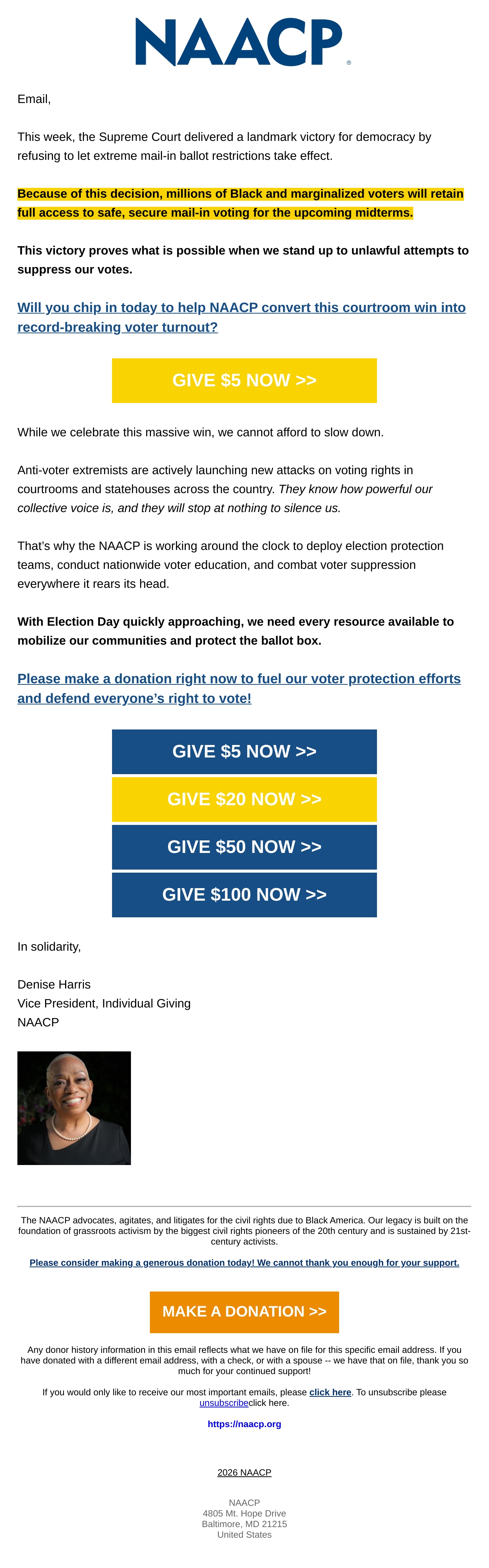 NAACP®

Email,

This week, the Supreme Court delivered a landmark victory for democracy by refusing to let extreme mail-in ballot restrictions take effect.

Because of this decision, millions of Black and marginalized voters will retain full access to safe, secure mail-in voting for the upcoming midterms.

This victory proves what is possible when we stand up to unlawful attempts to suppress our votes.

Will you chip in today to help NAACP convert this courtroom win into record-breaking voter turnout?

GIVE $5 NOW >>

While we celebrate this massive win, we cannot afford to slow down.

Anti-voter extremists are actively launching new attacks on voting rights in courtrooms and statehouses across the country. They know how powerful our collective voice is, and they will stop at nothing to silence us.

That's why the NAACP is working around the clock to deploy election protection teams, conduct nationwide voter education, and combat voter suppression everywhere it rears its head.

With Election Day quickly approaching, we need every resource available to mobilize our communities and protect the ballot box.

Please make a donation right now to fuel our voter protection efforts and defend everyone's right to vote!

GIVE $5 NOW >>

GIVE $20 NOW >>

GIVE $50 NOW >>

GIVE $100 NOW >>

In solidarity,

Denise Harris
Vice President, Individual Giving
NAACP

The NAACP advocates, agitates, and litigates for the civil rights due to Black America. Our legacy is built on the foundation of grassroots activism by the biggest civil rights pioneers of the 20th century and is sustained by 21st-century activists.

Please consider making a generous donation today! We cannot thank you enough for your support.

MAKE A DONATION >>

Any donor history information in this email reflects what we have on file for this specific email address. If you have donated with a different email address, with a check, or with a spouse -- we have that on file, thank you so much for your continued support!

If you would only like to receive our most important emails, please click here. To unsubscribe please unsubscribeclick here.

https://naacp.org

2026 NAACP

NAACP
4805 Mt. Hope Drive
Baltimore, MD 21215
United States